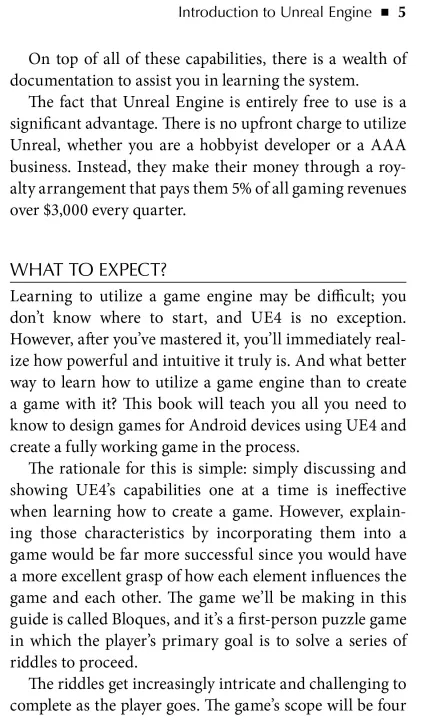 Introduction to Unreal Engine ■ 5

On top of all of these capabilities, there is a wealth of documentation to assist you in learning the system.

The fact that Unreal Engine is entirely free to use is a significant advantage. There is no upfront charge to utilize Unreal, whether you are a hobbyist developer or a AAA business. Instead, they make their money through a royalty arrangement that pays them 5% of all gaming revenues over $3,000 every quarter.

WHAT TO EXPECT?

Learning to utilize a game engine may be difficult; you don't know where to start, and UE4 is no exception. However, after you've mastered it, you'll immediately realize how powerful and intuitive it truly is. And what better way to learn how to utilize a game engine than to create a game with it? This book will teach you all you need to know to design games for Android devices using UE4 and create a fully working game in the process.

The rationale for this is simple: simply discussing and showing UE4's capabilities one at a time is ineffective when learning how to create a game. However, explaining those characteristics by incorporating them into a game would be far more successful since you would have a more excellent grasp of how each element influences the game and each other. The game we'll be making in this guide is called Bloques, and it's a first-person puzzle game in which the player's primary goal is to solve a series of riddles to proceed.

The riddles get increasingly intricate and challenging to complete as the player goes. The game's scope will be four